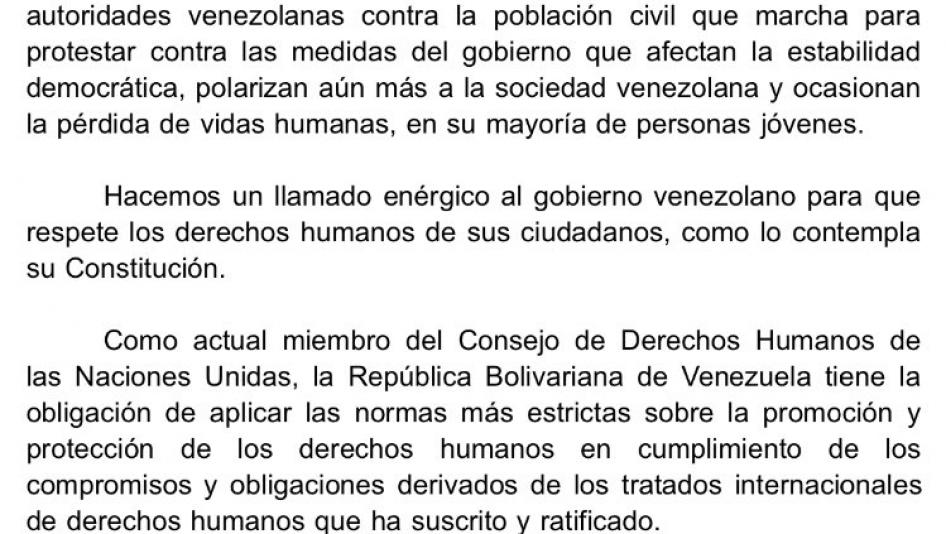 autoridades venezolanas contra la población civil que marcha para protestar contra las medidas del gobierno que afectan la estabilidad democrática, polarizan aún más a la sociedad venezolana y ocasionan la pérdida de vidas humanas, en su mayoría de personas jóvenes.

Hacemos un llamado enérgico al gobierno venezolano para que respete los derechos humanos de sus ciudadanos, como lo contempla su Constitución.

Como actual miembro del Consejo de Derechos Humanos de las Naciones Unidas, la República Bolivariana de Venezuela tiene la obligación de aplicar las normas más estrictas sobre la promoción y protección de los derechos humanos en cumplimiento de los compromisos y obligaciones derivados de los tratados internacionales de derechos humanos que ha suscrito y ratificado.